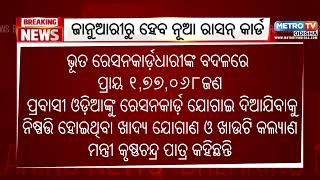 BREAKING NEWS

ଜାନୁଆରୀରୁ ହେବ ନୂଆ ରାସନ୍ କାର୍ଡ

METRO TV ODISHA

ଭୂତ ରେସନକାର୍ଡ଼ଧାରୀଙ୍କ ବଦଳରେ ପ୍ରାୟ ୧,୭୭,୦୬୮ ଜଣ ପ୍ରବାସୀ ଓଡ଼ିଆଙ୍କୁ ରେସନକାର୍ଡ଼ ଯୋଗାଇ ଦିଆଯିବାକୁ ନିଷ୍ପତ୍ତି ହୋଇଥିବା ଖାଦ୍ୟ ଯୋଗାଣ ଓ ଖାଉଟି କଲ୍ୟାଣ ମନ୍ତ୍ରୀ କୃଷ୍ଣଚନ୍ଦ୍ର ପାତ୍ର କହିଛନ୍ତି